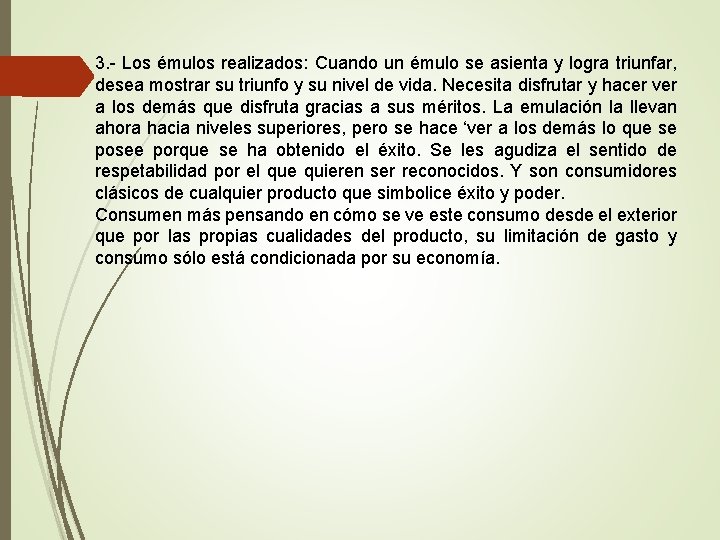 3.- Los émulos realizados: Cuando un émulo se asienta y logra triunfar, desea mostrar su triunfo y su nivel de vida. Necesita disfrutar y hacer ver a los demás que disfruta gracias a sus méritos. La emulación la llevan ahora hacia niveles superiores, pero se hace ‘ver a los demás lo que se posee porque se ha obtenido el éxito. Se les agudiza el sentido de respetabilidad por el que quieren ser reconocidos. Y son consumidores clásicos de cualquier producto que simbolice éxito y poder.
Consumen más pensando en cómo se ve este consumo desde el exterior que por las propias cualidades del producto, su limitación de gasto y consumo sólo está condicionada por su economía.